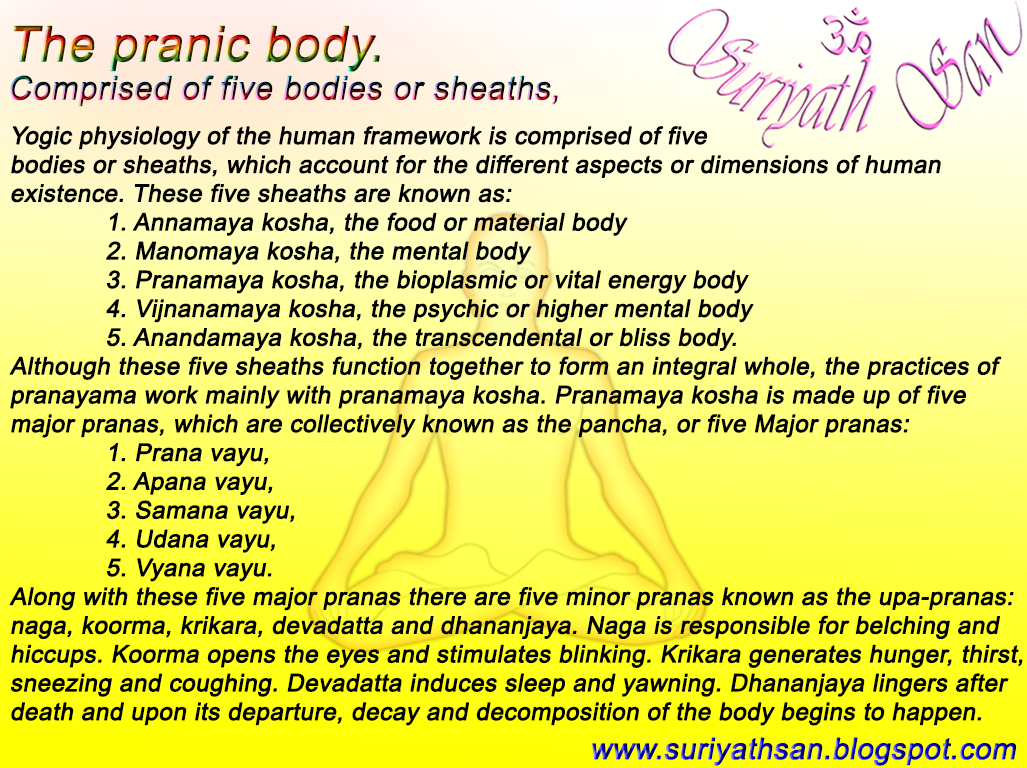 The pranic body.
Comprised of five bodies or sheaths,

ॐ
Suriyath San

Yogic physiology of the human framework is comprised of five bodies or sheaths, which account for the different aspects or dimensions of human existence. These five sheaths are known as:
1. Annamaya kosha, the food or material body
2. Manomaya kosha, the mental body
3. Pranamaya kosha, the bioplasmic or vital energy body
4. Vijnanamaya kosha, the psychic or higher mental body
5. Anandamaya kosha, the transcendental or bliss body.
Although these five sheaths function together to form an integral whole, the practices of pranayama work mainly with pranamaya kosha. Pranamaya kosha is made up of five major pranas, which are collectively known as the pancha, or five Major pranas:
1. Prana vayu,
2. Apana vayu,
3. Samana vayu,
4. Udana vayu,
5. Vyana vayu.
Along with these five major pranas there are five minor pranas known as the upa-pranas: naga, koorma, krikara, devadatta and dhananjaya. Naga is responsible for belching and hiccups. Koorma opens the eyes and stimulates blinking. Krikara generates hunger, thirst, sneezing and coughing. Devadatta induces sleep and yawning. Dhananjaya lingers after death and upon its departure, decay and decomposition of the body begins to happen.

www.suriyathsan.blogspot.com